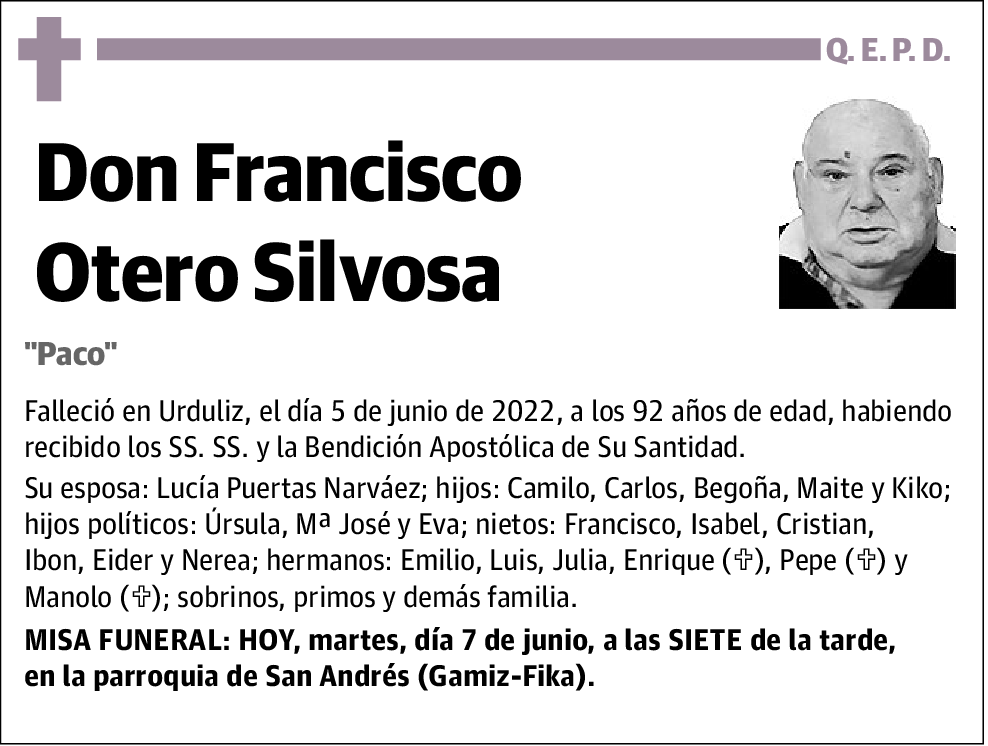 Q. E. P. D.

Don Francisco Otero Silvosa

"Paco"

Falleció en Urduliz, el día 5 de junio de 2022, a los 92 años de edad, habiendo recibido los SS. SS. y la Bendición Apostólica de Su Santidad.

Su esposa: Lucía Puertas Narváez; hijos: Camilo, Carlos, Begoña, Maite y Kiko; hijos políticos: Úrsula, Mª José y Eva; nietos: Francisco, Isabel, Cristian, Ibon, Eider y Nerea; hermanos: Emilio, Luis, Julia, Enrique (✞), Pepe (✞) y Manolo (✞); sobrinos, primos y demás familia.

MISA FUNERAL: HOY, martes, día 7 de junio, a las SIETE de la tarde, en la parroquia de San Andrés (Gamiz-Fika).